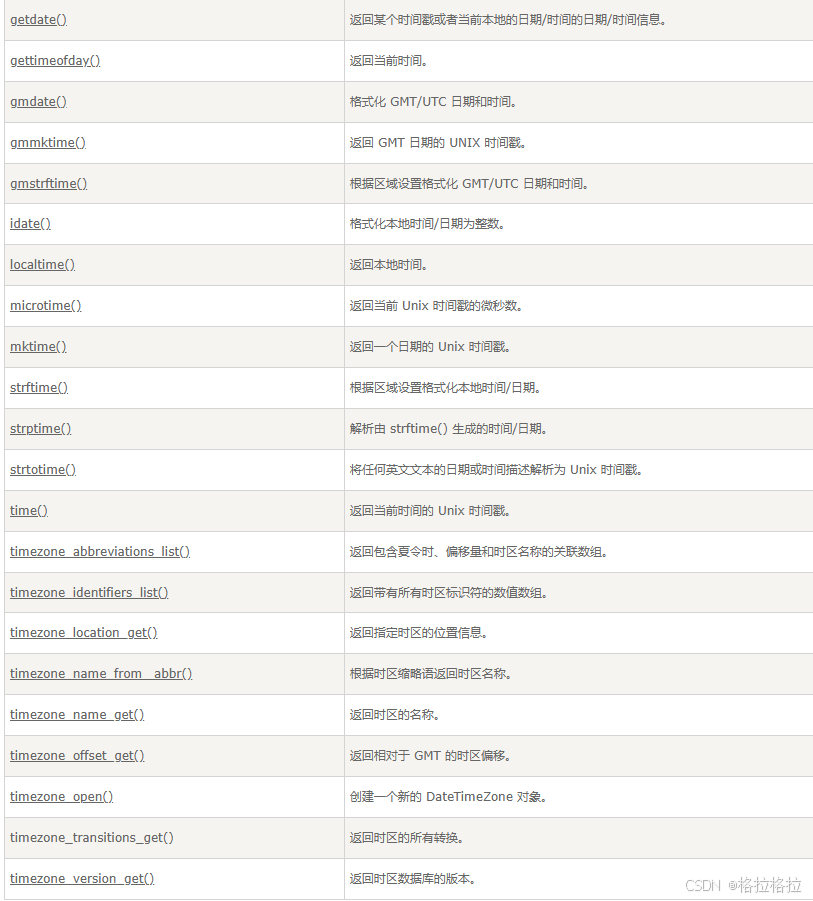 | | |
|---|---|
| getdate() | 返回某个时间戳或者当前本地的日期/时间的日期/时间信息。 |
| gettimeofday() | 返回当前时间。 |
| gmdate() | 格式化 GMT/UTC 日期和时间。 |
| gmmktime() | 返回 GMT 日期的 UNIX 时间戳。 |
| gmstrftime() | 根据区域设置格式化 GMT/UTC 日期和时间。 |
| idate() | 格式化本地时间/日期为整数。 |
| localtime() | 返回本地时间。 |
| microtime() | 返回当前 Unix 时间戳的微秒数。 |
| mktime() | 返回一个日期的 Unix 时间戳。 |
| strftime() | 根据区域设置格式化本地时间/日期。 |
| strptime() | 解析由 strftime() 生成的时间/日期。 |
| strtotime() | 将任何英文文本的日期或时间描述解析为 Unix 时间戳。 |
| time() | 返回当前时间的 Unix 时间戳。 |
| timezone_abbreviations_list() | 返回包含夏令时、偏移量和时区名称的关联数组。 |
| timezone_identifiers_list() | 返回带有所有时区标识符的数值数组。 |
| timezone_location_get() | 返回指定时区的位置信息。 |
| timezone_name_from_abbr() | 根据时区缩略语返回时区名称。 |
| timezone_name_get() | 返回时区的名称。 |
| timezone_offset_get() | 返回相对于 GMT 的时区偏移。 |
| timezone_open() | 创建一个新的 DateTimeZone 对象。 |
| timezone_transitions_get() | 返回时区的所有转换。 |
| timezone_version_get() | 返回时区数据库的版本。 |

CSDN @格拉格拉